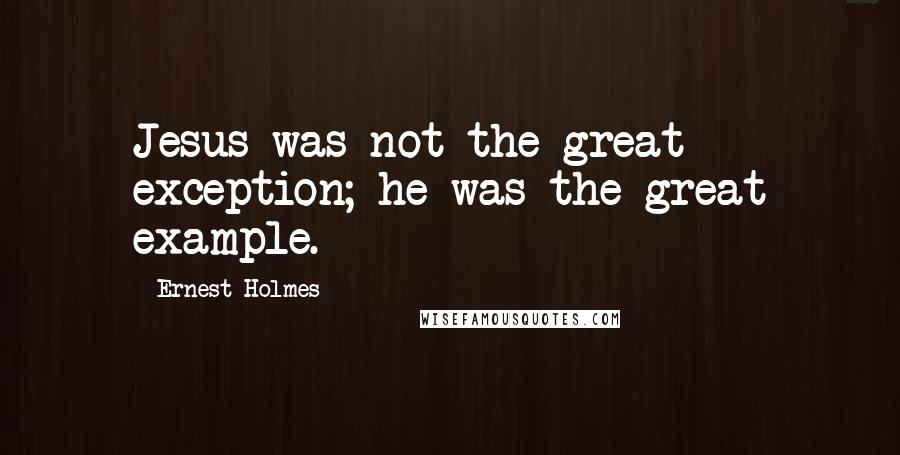 Jesus was not the great exception; he was the great example.

Ernest Holmes

WISEFAMOUSQUOTES.COM